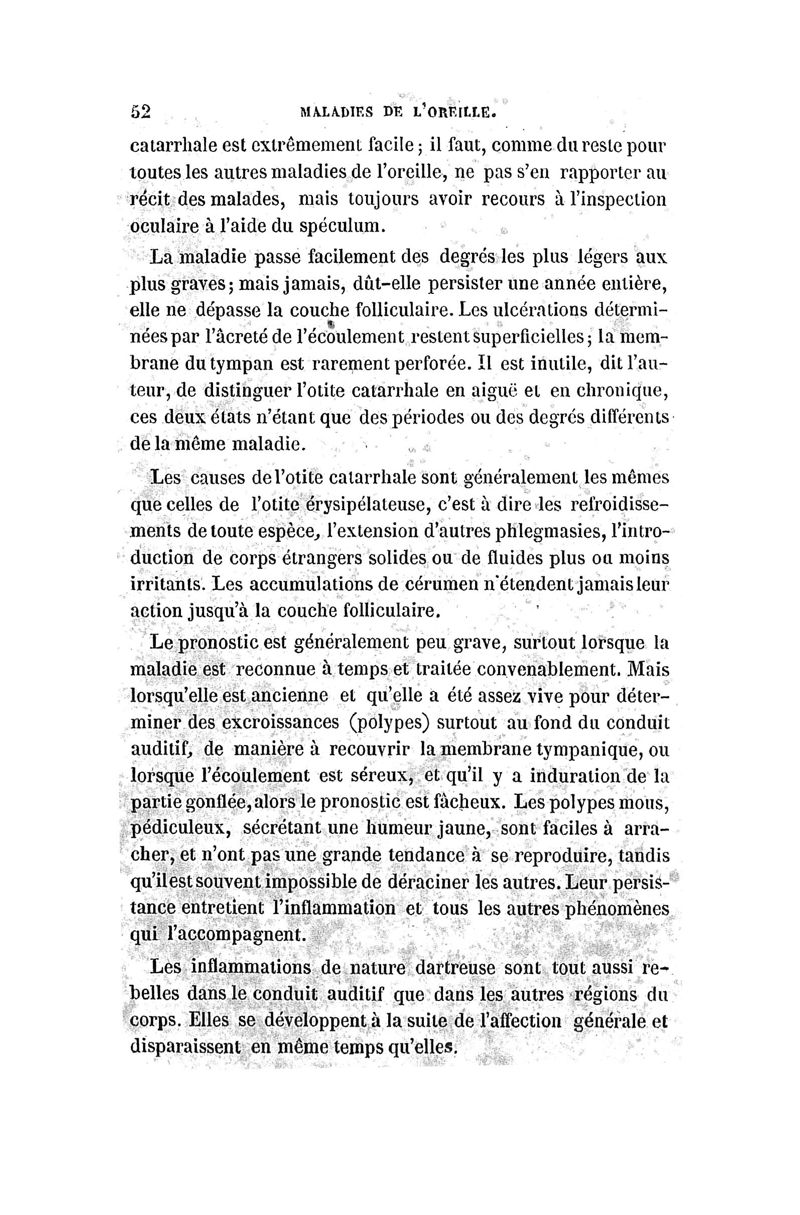 52 MALADIES DE L'OREILLE.

catarrhale est extrêmement facile ; il faut, comme du reste pour toutes les autres maladies de l'oreille, ne pas s'en rapporter au récit des malades, mais toujours avoir recours à l'inspection oculaire à l'aide du spéculum.

La maladie passe facilement des degrés les plus légers aux plus graves ; mais jamais, dût-elle persister une année entière, elle ne dépasse la couche folliculaire. Les ulcérations déterminées par l'âcreté de l'écoulement restent superficielles ; la membrane du tympan est rarement perforée. Il est inutile, dit l'auteur, de distinguer l'otite catarrhale en aiguë et en chronique, ces deux états n'étant que des périodes ou des degrés différents de la même maladie.

Les causes de l'otite catarrhale sont généralement les mêmes que celles de l'otite érysipélateuse, c'est à dire les refroidissements de toute espèce, l'extension d'autres phlegmasies, l'introduction de corps étrangers solides ou de fluides plus ou moins irritants. Les accumulations de cérumen n'étendent jamais leur action jusqu'à la couche folliculaire.

Le pronostic est généralement peu grave, surtout lorsque la maladie est reconnue à temps et traitée convenablement. Mais lorsqu'elle est ancienne et qu'elle a été assez vive pour déterminer des excroissances (polypes) surtout au fond du conduit auditif, de manière à recouvrir la membrane tympanique, ou lorsque l'écoulement est séreux, et qu'il y a induration de la partie gonflée, alors le pronostic est fâcheux. Les polypes mous, pédiculeux, sécrétant une humeur jaune, sont faciles à arracher, et n'ont pas une grande tendance à se reproduire, tandis qu'il est souvent impossible de déraciner les autres. Leur persistance entretient l'inflammation et tous les autres phénomènes qui l'accompagnent.

Les inflammations de nature dartreuse sont tout aussi rebelles dans le conduit auditif que dans les autres régions du corps. Elles se développent à la suite de l'affection générale et disparaissent en même temps qu'elles.